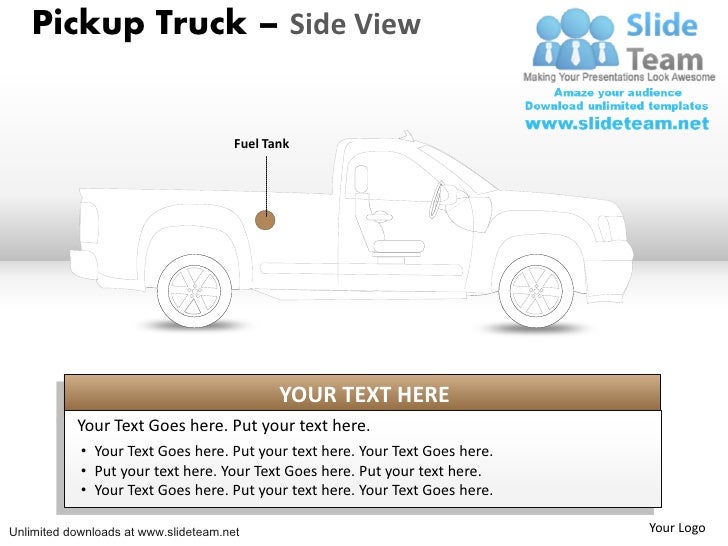 Pickup Truck – Side View

Slide Team
Making Your Presentations Look Awesome
Amaze your audience
Download unlimited templates
www.slideteam.net

Fuel Tank

YOUR TEXT HERE

Your Text Goes here. Put your text here.

• Your Text Goes here. Put your text here. Your Text Goes here.
• Put your text here. Your Text Goes here. Put your text here.
• Your Text Goes here. Put your text here. Your Text Goes here.

Unlimited downloads at www.slideteam.net

Your Logo